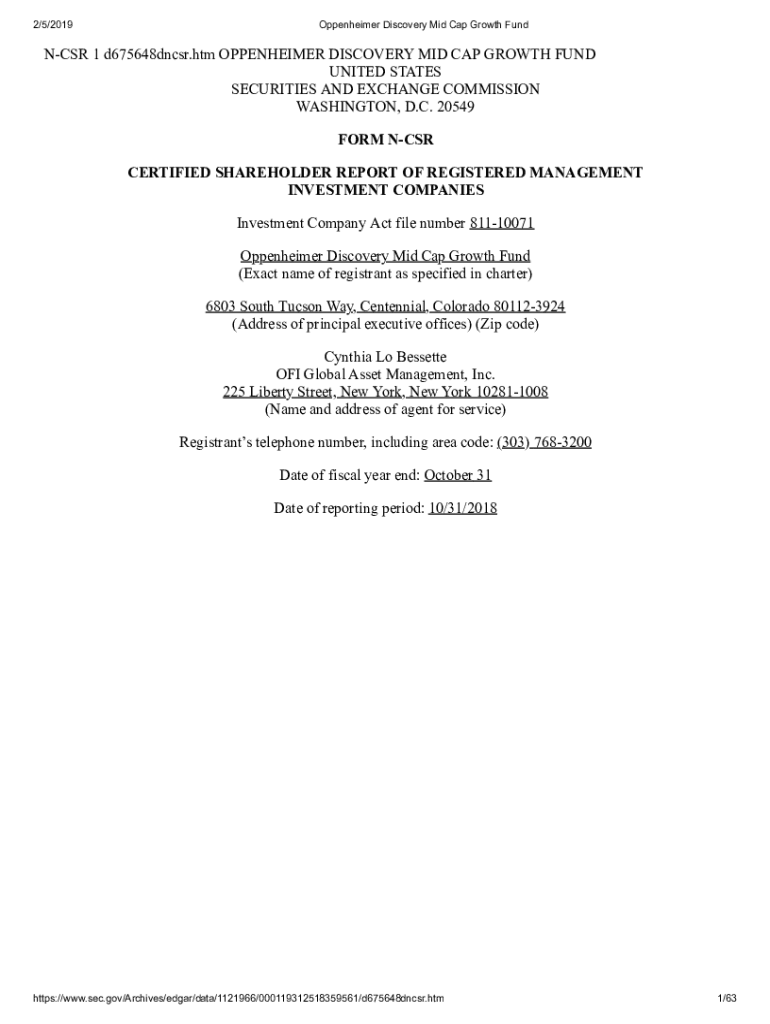 2/5/2019 Oppenheimer Discovery Mid Cap Growth Fund

N-CSR 1 d675648dncsr.htm OPPENHEIMER DISCOVERY MID CAP GROWTH FUND
UNITED STATES
SECURITIES AND EXCHANGE COMMISSION
WASHINGTON, D.C. 20549

FORM N-CSR

CERTIFIED SHAREHOLDER REPORT OF REGISTERED MANAGEMENT INVESTMENT COMPANIES

Investment Company Act file number 811-10071

Oppenheimer Discovery Mid Cap Growth Fund
(Exact name of registrant as specified in charter)

6803 South Tucson Way, Centennial, Colorado 80112-3924
(Address of principal executive offices) (Zip code)

Cynthia Lo Bessette
OFI Global Asset Management, Inc.
225 Liberty Street, New York, New York 10281-1008
(Name and address of agent for service)

Registrant's telephone number, including area code: (303) 768-3200

Date of fiscal year end: October 31

Date of reporting period: 10/31/2018

https://www.sec.gov/Archives/edgar/data/1121966/000119312518359561/d675648dncsr.htm 1/63